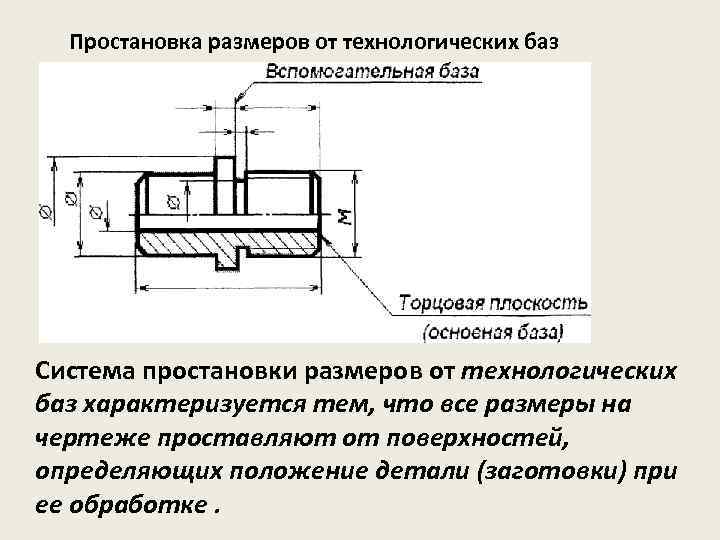 Простановка размеров от технологических баз

Вспомогательная база

Ø

Ø

Ø

Ø

M

Торцовая плоскость (основная база)

Система простановки размеров от технологических баз характеризуется тем, что все размеры на чертеже проставляют от поверхностей, определяющих положение детали (заготовки) при ее обработке .